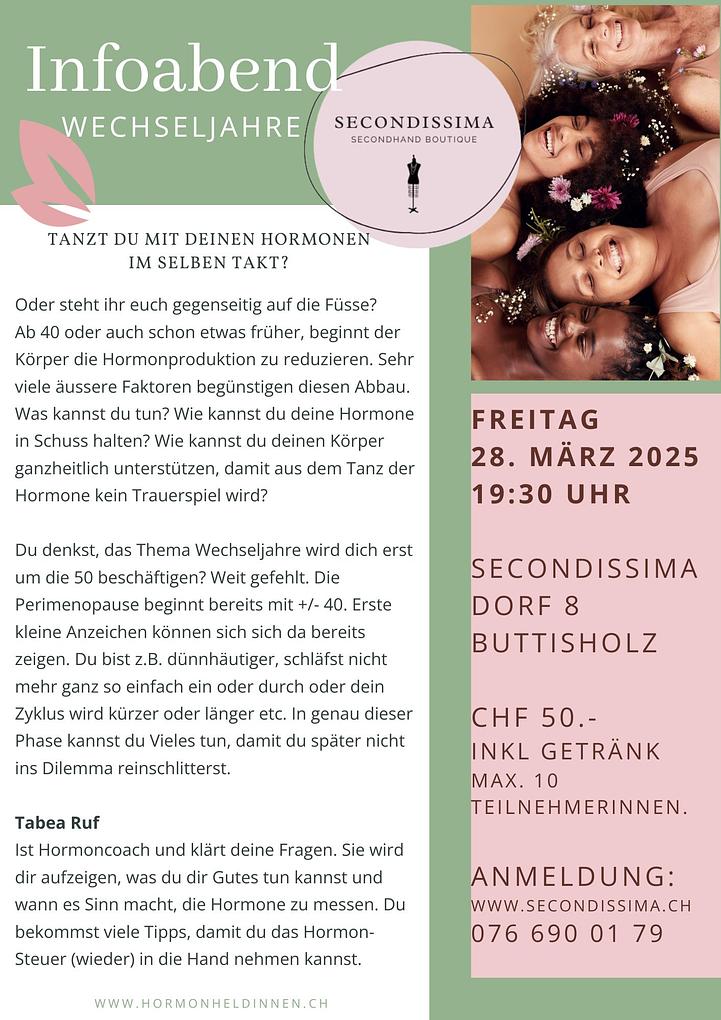 Infoabend
WECHSELJAHRE

SECONDISSIMA
SECONDHAND BOUTIQUE

TANZT DU MIT DEINEN HORMONEN IM SELBEN TAKT?

Oder steht ihr euch gegenseitig auf die Füsse?
Ab 40 oder auch schon etwas früher, beginnt der Körper die Hormonproduktion zu reduzieren. Sehr viele äussere Faktoren begünstigen diesen Abbau. Was kannst du tun? Wie kannst du deine Hormone in Schuss halten? Wie kannst du deinen Körper ganzheitlich unterstützen, damit aus dem Tanz der Hormone kein Trauerspiel wird?

Du denkst, das Thema Wechseljahre wird dich erst um die 50 beschäftigen? Weit gefehlt. Die Perimenopause beginnt bereits mit +/- 40. Erste kleine Anzeichen können sich sich da bereits zeigen. Du bist z.B. dünnhäutiger, schläfst nicht mehr ganz so einfach ein oder durch oder dein Zyklus wird kürzer oder länger etc. In genau dieser Phase kannst du Vieles tun, damit du später nicht ins Dilemma reinschlitterst.

Tabea Ruf
Ist Hormoncoach und klärt deine Fragen. Sie wird dir aufzeigen, was du dir Gutes tun kannst und wann es Sinn macht, die Hormone zu messen. Du bekommst viele Tipps, damit du das Hormon-Steuer (wieder) in die Hand nehmen kannst.

WWW.HORMONHELDINNEN.CH

FREITAG
28. MÄRZ 2025
19:30 UHR

SECONDISSIMA
DORF 8
BUTTISHOLZ

CHF 50.-
INKL GETRÄNK
MAX. 10 TEILNEHMERINNEN.

ANMELDUNG:
WWW.SECONDISSIMA.CH
076 690 01 79